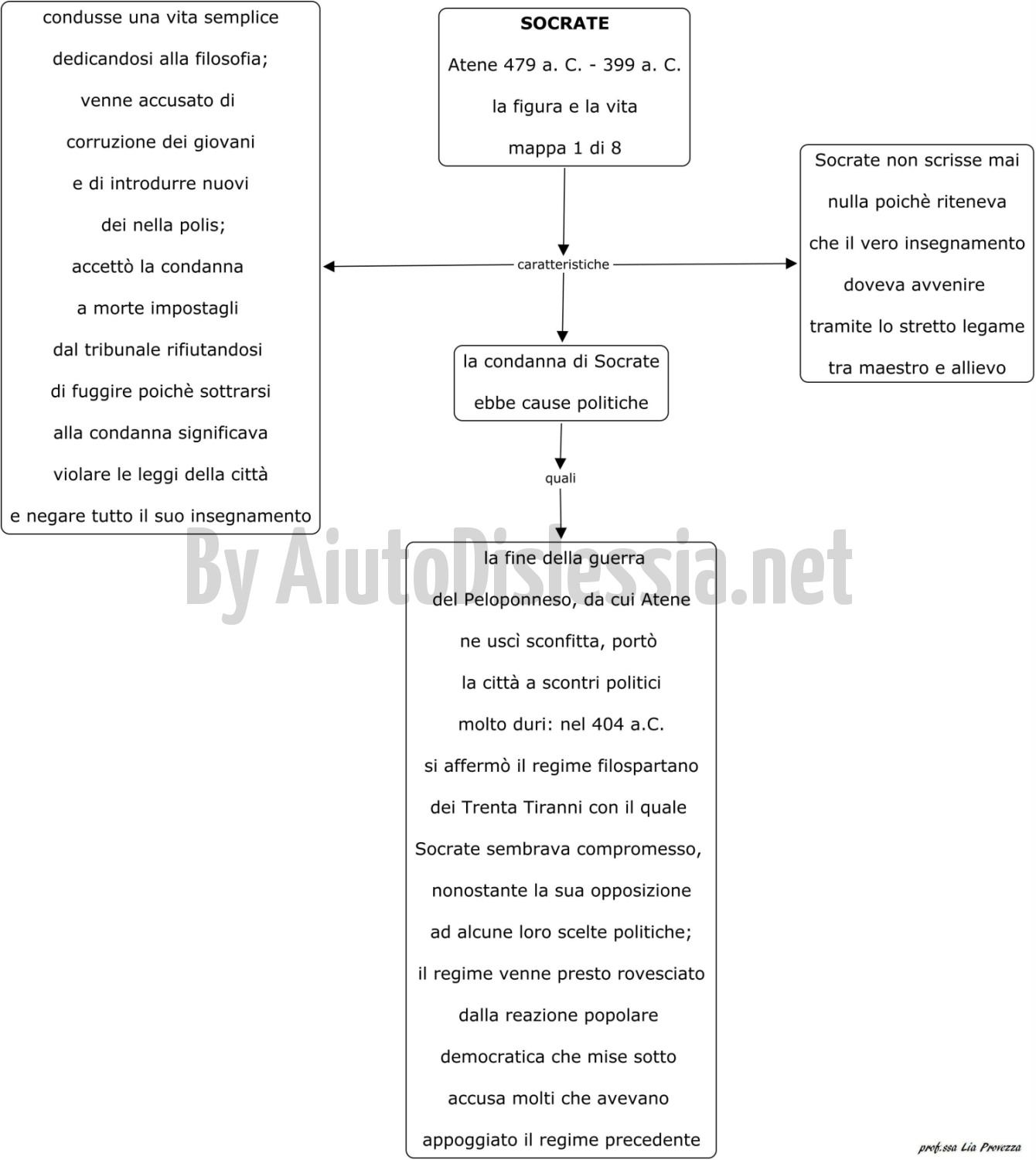 SOCRATE

Atene 479 a. C. - 399 a. C.

la figura e la vita

mappa 1 di 8

caratteristiche

condusse una vita semplice dedicandosi alla filosofia; venne accusato di corruzione dei giovani e di introdurre nuovi dei nella polis; accettò la condanna a morte impostagli dal tribunale rifiutandosi di fuggire poichè sottrarsi alla condanna significava violare le leggi della città e negare tutto il suo insegnamento

Socrate non scrisse mai nulla poichè riteneva che il vero insegnamento doveva avvenire tramite lo stretto legame tra maestro e allievo

la condanna di Socrate ebbe cause politiche

quali

la fine della guerra del Peloponneso, da cui Atene ne uscì sconfitta, portò la città a scontri politici molto duri: nel 404 a.C. si affermò il regime filospartano dei Trenta Tiranni con il quale Socrate sembrava compromesso, nonostante la sua opposizione ad alcune loro scelte politiche; il regime venne presto rovesciato dalla reazione popolare democratica che mise sotto accusa molti che avevano appoggiato il regime precedente

By AiutoDislessia.net

prof.ssa Lia Provezza